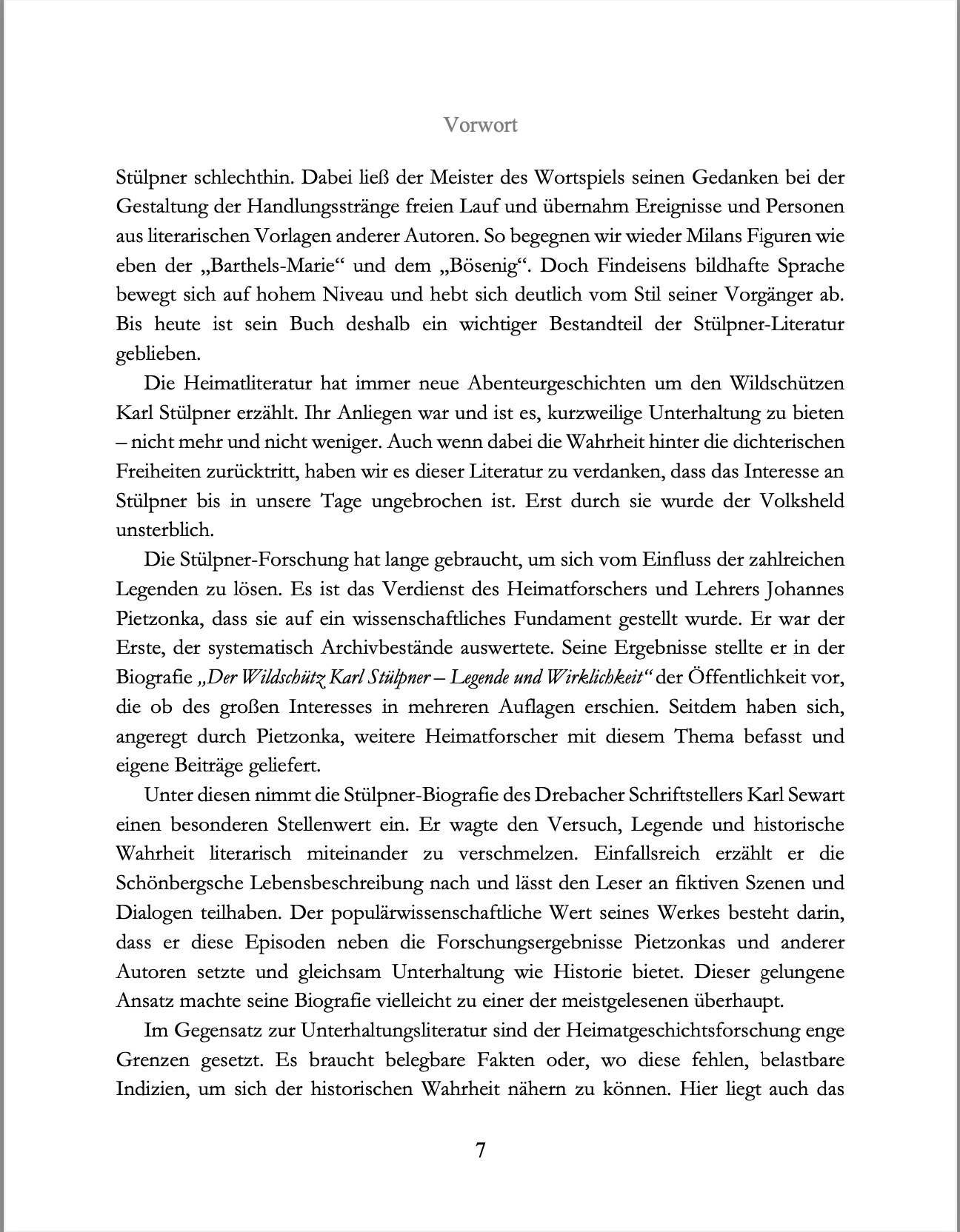 Vorwort

Stülpner schlechthin. Dabei ließ der Meister des Wortspiels seinen Gedanken bei der Gestaltung der Handlungsstränge freien Lauf und übernahm Ereignisse und Personen aus literarischen Vorlagen anderer Autoren. So begegnen wir wieder Milans Figuren wie eben der „Barthels-Marie“ und dem „Bösenig“. Doch Findeisens bildhafte Sprache bewegt sich auf hohem Niveau und hebt sich deutlich vom Stil seiner Vorgänger ab. Bis heute ist sein Buch deshalb ein wichtiger Bestandteil der Stülpner-Literatur geblieben.

Die Heimatliteratur hat immer neue Abenteurgeschichten um den Wildschützen Karl Stülpner erzählt. Ihr Anliegen war und ist es, kurzweilige Unterhaltung zu bieten – nicht mehr und nicht weniger. Auch wenn dabei die Wahrheit hinter die dichterischen Freiheiten zurücktritt, haben wir es dieser Literatur zu verdanken, dass das Interesse an Stülpner bis in unsere Tage ungebrochen ist. Erst durch sie wurde der Volksheld unsterblich.

Die Stülpner-Forschung hat lange gebraucht, um sich vom Einfluss der zahlreichen Legenden zu lösen. Es ist das Verdienst des Heimatforschers und Lehrers Johannes Pietzonka, dass sie auf ein wissenschaftliches Fundament gestellt wurde. Er war der Erste, der systematisch Archivbestände auswertete. Seine Ergebnisse stellte er in der Biografie „Der Wildschütz Karl Stülpner – Legende und Wirklichkeit“ der Öffentlichkeit vor, die ob des großen Interesses in mehreren Auflagen erschien. Seitdem haben sich, angeregt durch Pietzonka, weitere Heimatforscher mit diesem Thema befasst und eigene Beiträge geliefert.

Unter diesen nimmt die Stülpner-Biografie des Drebacher Schriftstellers Karl Sewart einen besonderen Stellenwert ein. Er wagte den Versuch, Legende und historische Wahrheit literarisch miteinander zu verschmelzen. Einfallsreich erzählt er die Schönbergsche Lebensbeschreibung nach und lässt den Leser an fiktiven Szenen und Dialogen teilhaben. Der populärwissenschaftliche Wert seines Werkes besteht darin, dass er diese Episoden neben die Forschungsergebnisse Pietzonkas und anderer Autoren setzte und gleichsam Unterhaltung wie Historie bietet. Dieser gelungene Ansatz machte seine Biografie vielleicht zu einer der meistgelesenen überhaupt.

Im Gegensatz zur Unterhaltungsliteratur sind der Heimatgeschichtsforschung enge Grenzen gesetzt. Es braucht belegbare Fakten oder, wo diese fehlen, belastbare Indizien, um sich der historischen Wahrheit nähern zu können. Hier liegt auch das

7